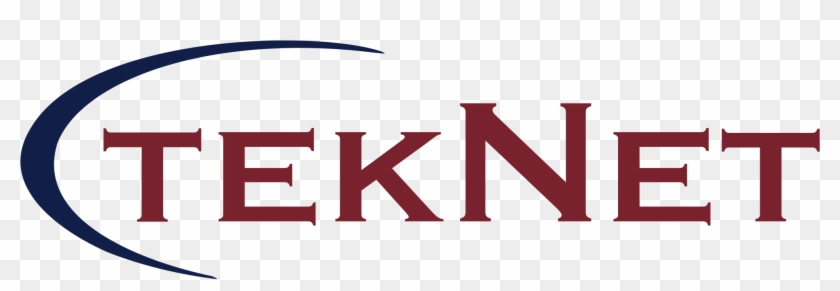 TEKNET